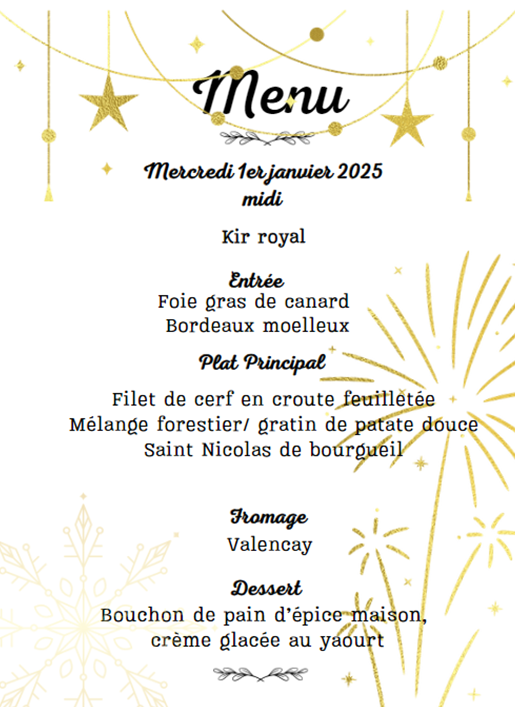 Menu

Mercredi 1er janvier 2025
midi

Kir royal

Entrée
Foie gras de canard
Bordeaux moelleux

Plat Principal

Filet de cerf en croute feuilletée
Mélange forestier/ gratin de patate douce
Saint Nicolas de bourgueil

Fromage
Valencay

Dessert
Bouchon de pain d'épice maison,
crème glacée au yaourt